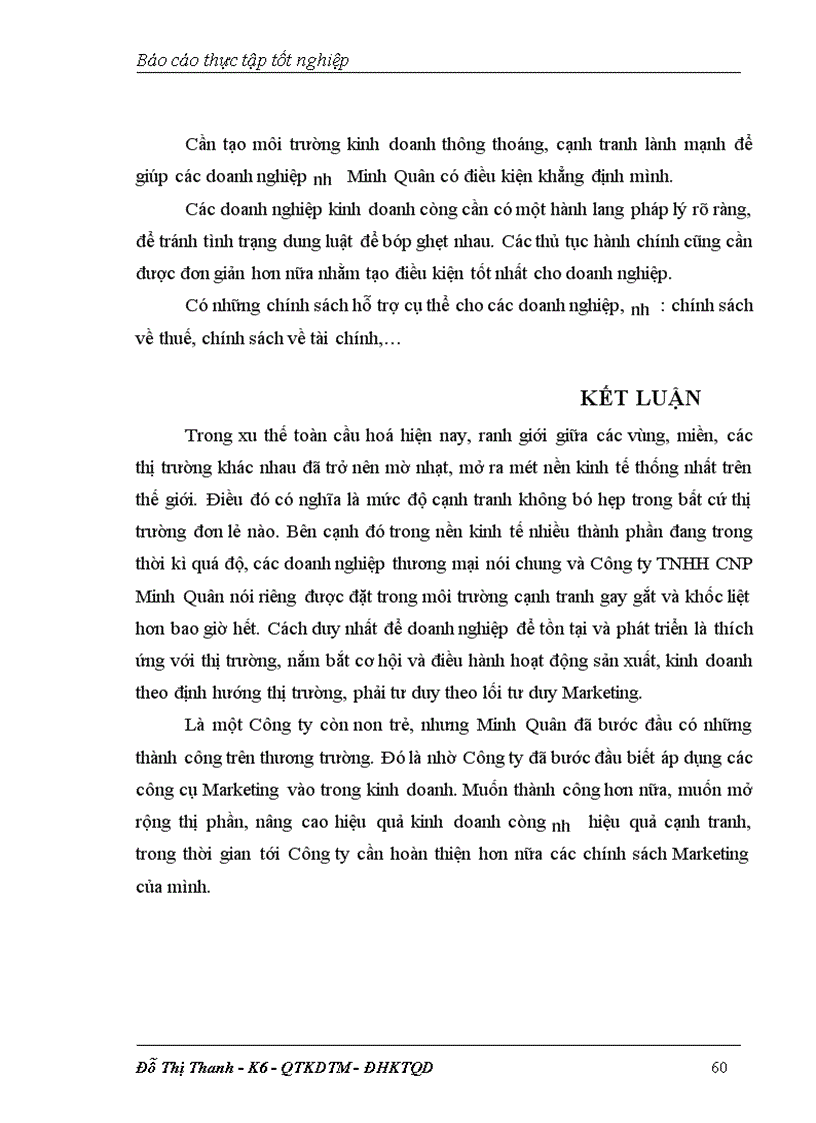 Báo cáo thực tập tốt nghiệp

Cần tạo môi trường kinh doanh thông thoáng, cạnh tranh lành mạnh để giúp các doanh nghiệp nh Minh Quân có điều kiện khẳng định mình.

Các doanh nghiệp kinh doanh còng cần có một hành lang pháp lý rõ ràng, để tránh tình trạng dung luật để bóp ghẹt nhau. Các thủ tục hành chính cũng cần được đơn giản hơn nữa nhằm tạo điều kiện tốt nhất cho doanh nghiệp.

Có những chính sách hỗ trợ cụ thể cho các doanh nghiệp, nh : chính sách về thuế, chính sách về tài chính,…

KẾT LUẬN

Trong xu thế toàn cầu hoá hiện nay, ranh giới giữa các vùng, miền, các thị trường khác nhau đã trở nên mờ nhạt, mở ra mét nền kinh tế thống nhất trên thế giới. Điều đó có nghĩa là mức độ cạnh tranh không bó hẹp trong bất cứ thị trường đơn lẻ nào. Bên cạnh đó trong nền kinh tế nhiều thành phần đang trong thời kì quá độ, các doanh nghiệp thương mại nói chung và Công ty TNHH CNP Minh Quân nói riêng được đặt trong môi trường cạnh tranh gay gắt và khốc liệt hơn bao giờ hết. Cách duy nhất để doanh nghiệp để tồn tại và phát triển là thích ứng với thị trường, nắm bắt cơ hội và điều hành hoạt động sản xuất, kinh doanh theo định hướng thị trường, phải tư duy theo lối tư duy Marketing.

Là một Công ty còn non trẻ, nhưng Minh Quân đã bước đầu có những thành công trên thương trường. Đó là nhờ Công ty đã bước đầu biết áp dụng các công cụ Marketing vào trong kinh doanh. Muốn thành công hơn nữa, muốn mở rộng thị phần, nâng cao hiệu quả kinh doanh còng nh hiệu quả cạnh tranh, trong thời gian tới Công ty cần hoàn thiện hơn nữa các chính sách Marketing của mình.

Đỗ Thị Thanh - K6 - QTKDTM - ĐHKTQD 60